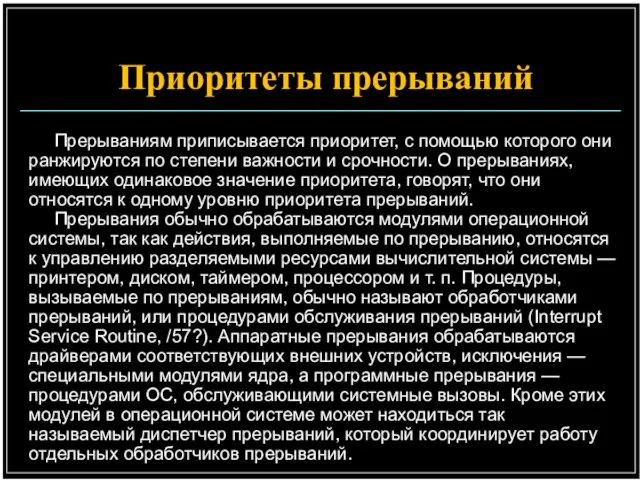 Приоритеты прерываний

Прерываниям приписывается приоритет, с помощью которого они ранжируются по степени важности и срочности. О прерываниях, имеющих одинаковое значение приоритета, говорят, что они относятся к одному уровню приоритета прерываний.

Прерывания обычно обрабатываются модулями операционной системы, так как действия, выполняемые по прерыванию, относятся к управлению разделяемыми ресурсами вычислительной системы — принтером, диском, таймером, процессором и т. п. Процедуры, вызываемые по прерываниям, обычно называют обработчиками прерываний, или процедурами обслуживания прерываний (Interrupt Service Routine, /57?). Аппаратные прерывания обрабатываются драйверами соответствующих внешних устройств, исключения — специальными модулями ядра, а программные прерывания — процедурами ОС, обслуживающими системные вызовы. Кроме этих модулей в операционной системе может находиться так называемый диспетчер прерываний, который координирует работу отдельных обработчиков прерываний.